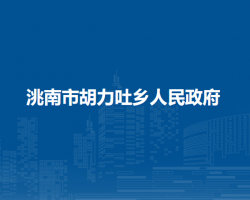 洮南市胡力吐乡人民政府